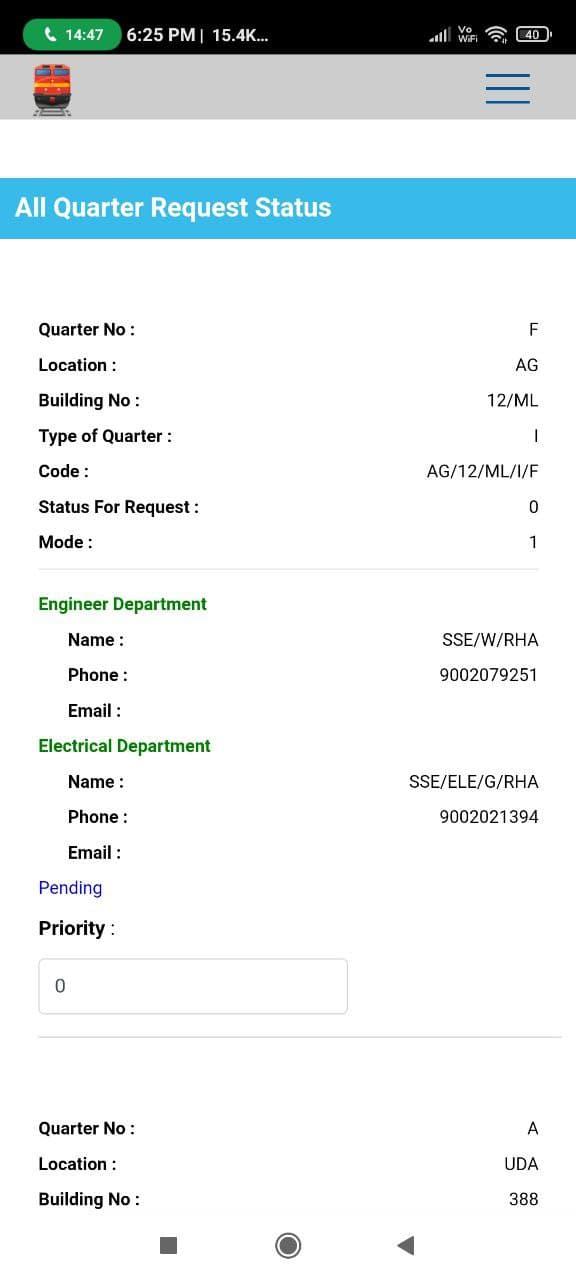 14:47 6:25 PM | 15.4K... Vo WiFi 40

All Quarter Request Status

Quarter No : F
Location : AG
Building No : 12/ML
Type of Quarter : I
Code : AG/12/ML/I/F
Status For Request : 0
Mode : 1

Engineer Department
Name : SSE/W/RHA
Phone : 9002079251
Email :

Electrical Department
Name : SSE/ELE/G/RHA
Phone : 9002021394
Email :

Pending

Priority :

0

Quarter No : A
Location : UDA
Building No : 388